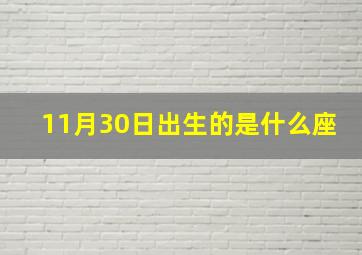 11月30日出生的是什么座